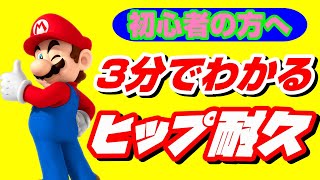 M

初心者の方へ

3分でわかる

ヒップ耐久